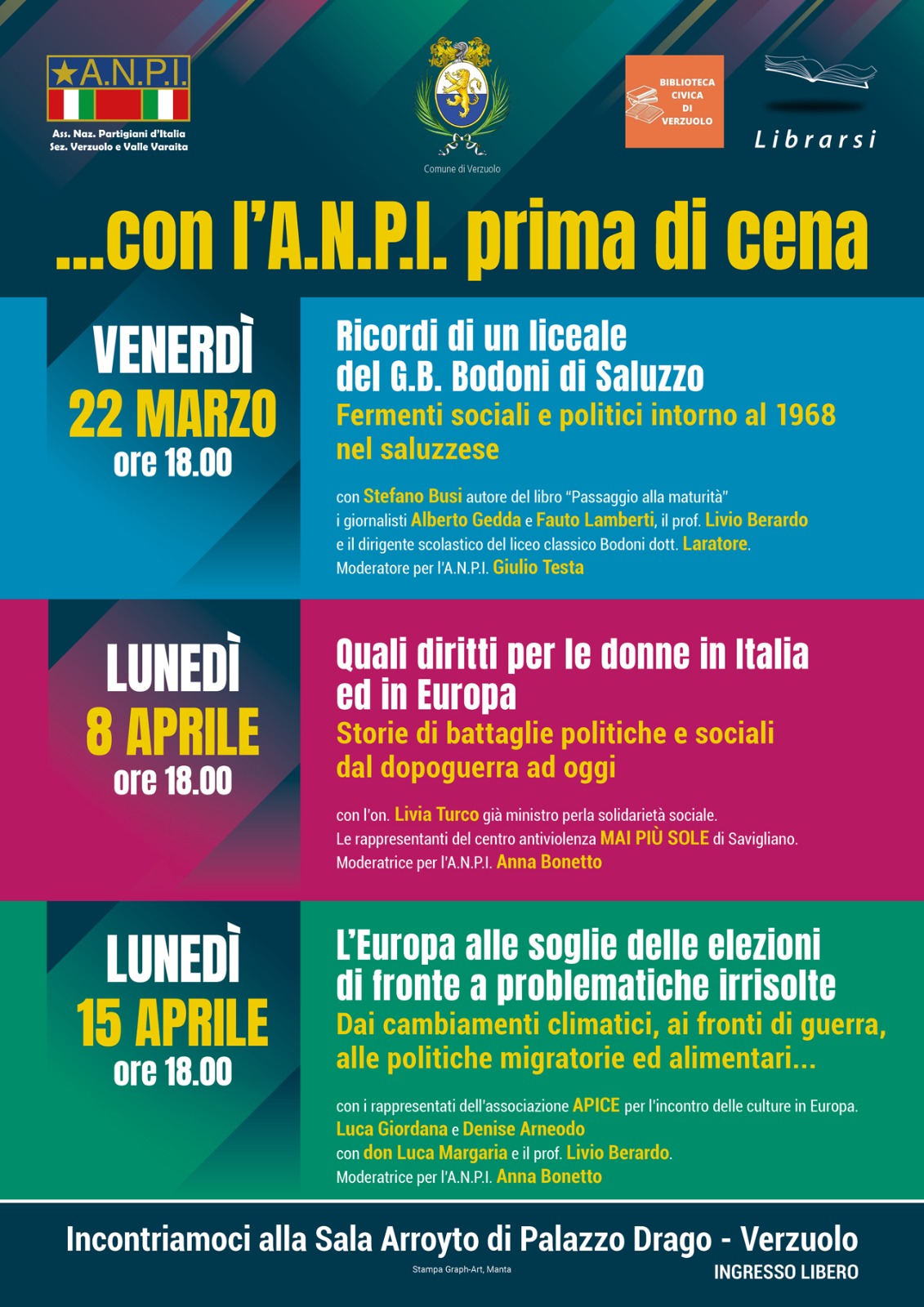 ★A.N.P.I.

Ass. Naz. Partigiani d'Italia
Sez. Verzuolo e Valle Varaita

Comune di Verzuolo

BIBLIOTECA CIVICA DI VERZUOLO

Librarsi

...con l'A.N.P.I. prima di cena

VENERDÌ
22 MARZO
ore 18.00

Ricordi di un liceale del G.B. Bodoni di Saluzzo
Fermenti sociali e politici intorno al 1968 nel saluzzese

con Stefano Busi autore del libro "Passaggio alla maturità"
i giornalisti Alberto Gedda e Fauto Lamberti, il prof. Livio Berardo
e il dirigente scolastico del liceo classico Bodoni dott. Laratore.
Moderatore per l'A.N.P.I. Giulio Testa

LUNEDÌ
8 APRILE
ore 18.00

Quali diritti per le donne in Italia ed in Europa
Storie di battaglie politiche e sociali dal dopoguerra ad oggi

con l'on. Livia Turco già ministro perla solidarietà sociale.
Le rappresentanti del centro antiviolenza MAI PIÙ SOLE di Savigliano.
Moderatrice per l'A.N.P.I. Anna Bonetto

LUNEDÌ
15 APRILE
ore 18.00

L'Europa alle soglie delle elezioni di fronte a problematiche irrisolte
Dai cambiamenti climatici, ai fronti di guerra, alle politiche migratorie ed alimentari...

con i rappresentati dell'associazione APICE per l'incontro delle culture in Europa.
Luca Giordana e Denise Arneodo
con don Luca Margaria e il prof. Livio Berardo.
Moderatrice per l'A.N.P.I. Anna Bonetto

Incontriamoci alla Sala Arroyto di Palazzo Drago - Verzuolo
Stampa Graph-Art, Manta
INGRESSO LIBERO